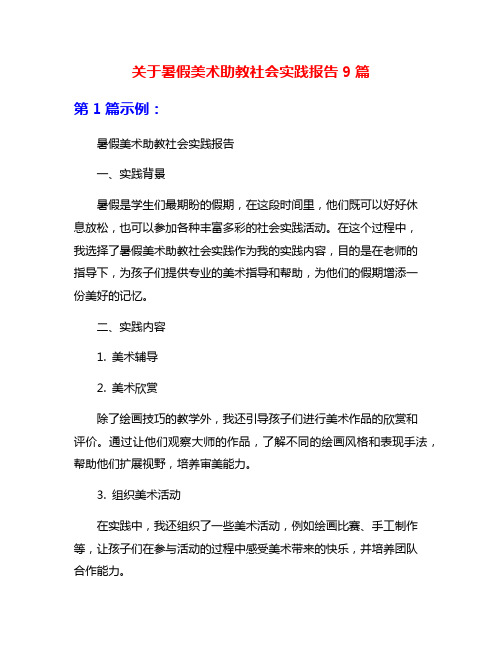 关于暑假美术助教社会实践报告 9 篇

第 1 篇示例：

暑假美术助教社会实践报告

一、实践背景

暑假是学生们最期盼的假期，在这段时间里，他们既可以好好休息放松，也可以参加各种丰富多彩的社会实践活动。在这个过程中，我选择了暑假美术助教社会实践作为我的实践内容，目的是在老师的指导下，为孩子们提供专业的美术指导和帮助，为他们的假期增添一份美好的记忆。

二、实践内容

1. 美术辅导

2. 美术欣赏

除了绘画技巧的教学外，我还引导孩子们进行美术作品的欣赏和评价。通过让他们观察大师的作品，了解不同的绘画风格和表现手法，帮助他们扩展视野，培养审美能力。

3. 组织美术活动

在实践中，我还组织了一些美术活动，例如绘画比赛、手工制作等，让孩子们在参与活动的过程中感受美术带来的快乐，并培养团队合作能力。